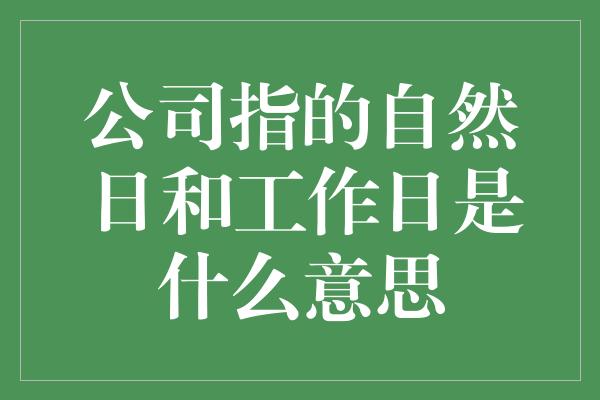 公司指的自然日和工作日是什么意思